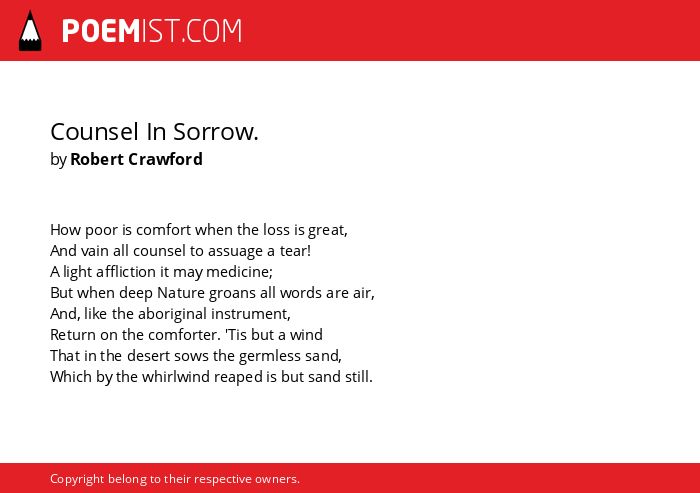 POEMIST.COM

Counsel In Sorrow.
by Robert Crawford

How poor is comfort when the loss is great,
And vain all counsel to assuage a tear!
A light affliction it may medicine;
But when deep Nature groans all words are air,
And, like the aboriginal instrument,
Return on the comforter. 'Tis but a wind
That in the desert sows the germless sand,
Which by the whirlwind reaped is but sand still.

Copyright belong to their respective owners.